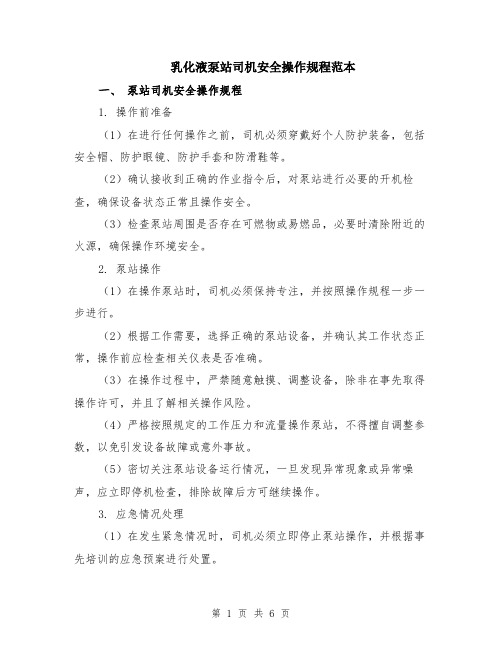 乳化液泵站司机安全操作规程范本

一、 泵站司机安全操作规程

1. 操作前准备

（1）在进行任何操作之前，司机必须穿戴好个人防护装备，包括安全帽、防护眼镜、防护手套和防滑鞋等。

（2）确认接收到正确的作业指令后，对泵站进行必要的开机检查，确保设备状态正常且操作安全。

（3）检查泵站周围是否存在可燃物或易燃品，必要时清除附近的火源，确保操作环境安全。

2. 泵站操作

（1）在操作泵站时，司机必须保持专注，并按照操作规程一步一步进行。

（2）根据工作需要，选择正确的泵站设备，并确认其工作状态正常，操作前应检查相关仪表是否准确。

（3）在操作过程中，严禁随意触摸、调整设备，除非在事先取得操作许可，并且了解相关操作风险。

（4）严格按照规定的工作压力和流量操作泵站，不得擅自调整参数，以免引发设备故障或意外事故。

（5）密切关注泵站设备运行情况，一旦发现异常现象或异常噪声，应立即停机检查，排除故障后方可继续操作。

3. 应急情况处理

（1）在发生紧急情况时，司机必须立即停止泵站操作，并根据事先培训的应急预案进行处置。

第 1 页 共 6 页